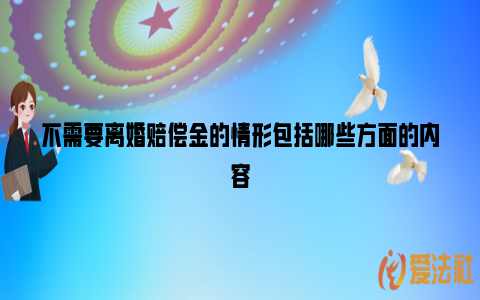 不需要离婚赔偿金的情形包括哪些方面的内容

爱法社